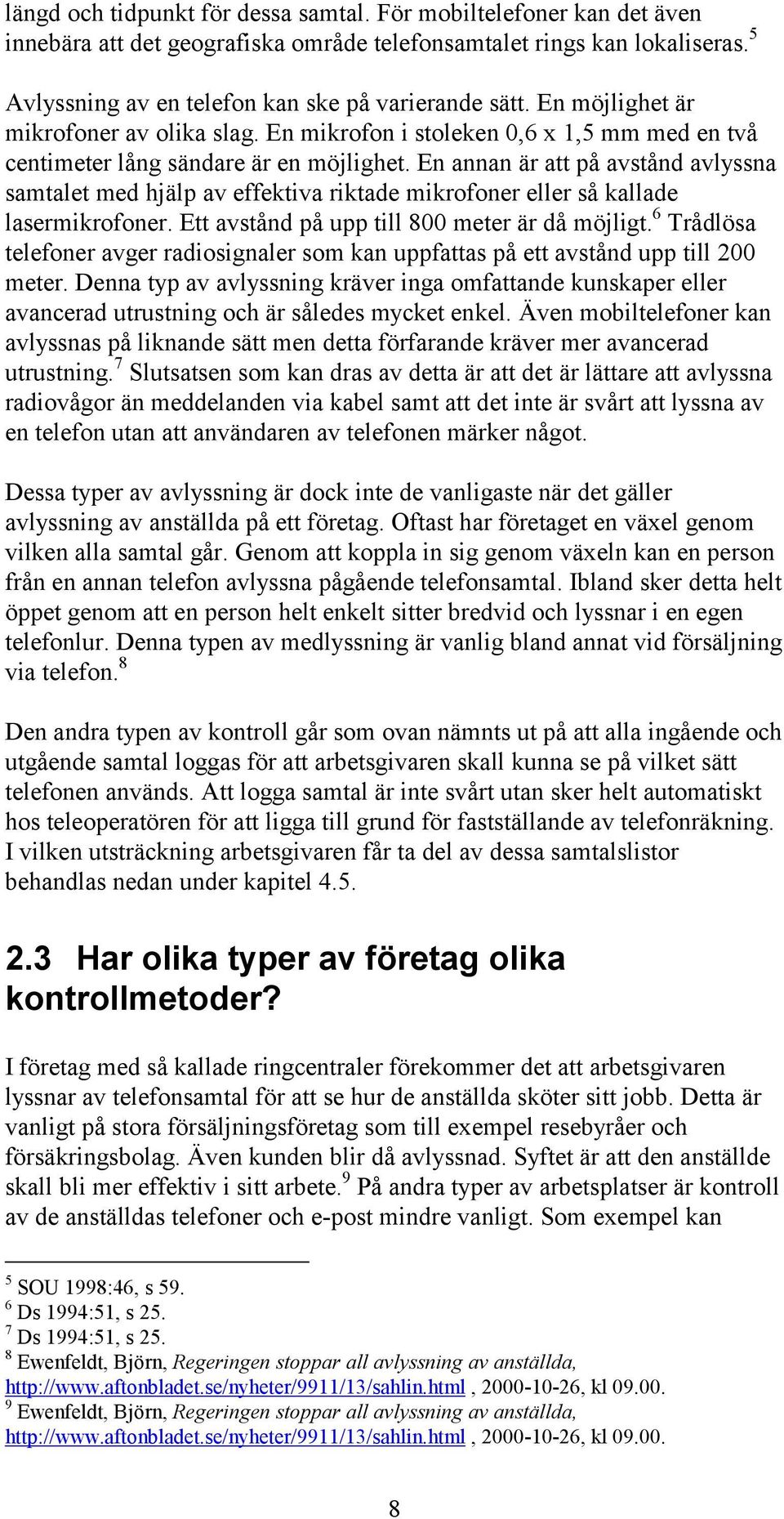 längd och tidpunkt för dessa samtal. För mobiltelefoner kan det även innebära att det geografiska område telefonsamtalet rings kan lokaliseras.$^5$

Avlyssning av en telefon kan ske på varierande sätt. En möjlighet är mikrofoner av olika slag. En mikrofon i stoleken 0,6 x 1,5 mm med en två centimeter lång sändare är en möjlighet. En annan är att på avstånd avlyssna samtalet med hjälp av effektiva riktade mikrofoner eller så kallade lasermikrofoner. Ett avstånd på upp till 800 meter är då möjligt.$^6$ Trådlösa telefoner avger radiosignaler som kan uppfattas på ett avstånd upp till 200 meter. Denna typ av avlyssning kräver inga omfattande kunskaper eller avancerad utrustning och är således mycket enkel. Även mobiltelefoner kan avlyssnas på liknande sätt men detta förfarande kräver mer avancerad utrustning.$^7$ Slutsatsen som kan dras av detta är att det är lättare att avlyssna radiovågor än meddelanden via kabel samt att det inte är svårt att lyssna av en telefon utan att användaren av telefonen märker något.

Dessa typer av avlyssning är dock inte de vanligaste när det gäller avlyssning av anställda på ett företag. Oftast har företaget en växel genom vilken alla samtal går. Genom att koppla in sig genom växeln kan en person från en annan telefon avlyssna pågående telefonsamtal. Ibland sker detta helt öppet genom att en person helt enkelt sitter bredvid och lyssnar i en egen telefonlur. Denna typen av medlyssning är vanlig bland annat vid försäljning via telefon.$^8$

Den andra typen av kontroll går som ovan nämnts ut på att alla ingående och utgående samtal loggas för att arbetsgivaren skall kunna se på vilket sätt telefonen används. Att logga samtal är inte svårt utan sker helt automatiskt hos teleoperatören för att ligga till grund för fastställande av telefonräkning. I vilken utsträckning arbetsgivaren får ta del av dessa samtalslistor behandlas nedan under kapitel 4.5.

2.3 Har olika typer av företag olika kontrollmetoder?

I företag med så kallade ringcentraler förekommer det att arbetsgivaren lyssnar av telefonsamtal för att se hur de anställda sköter sitt jobb. Detta är vanligt på stora försäljningsföretag som till exempel resebyråer och försäkringsbolag. Även kunden blir då avlyssnad. Syftet är att den anställde skall bli mer effektiv i sitt arbete.$^9$ På andra typer av arbetsplatser är kontroll av de anställdas telefoner och e-post mindre vanligt. Som exempel kan

$^5$ SOU 1998:46, s 59.
$^6$ Ds 1994:51, s 25.
$^7$ Ds 1994:51, s 25.
$^8$ Ewenfeldt, Björn, Regeringen stoppar all avlyssning av anställda, http://www.aftonbladet.se/nyheter/9911/13/sahlin.html , 2000-10-26, kl 09.00.
$^9$ Ewenfeldt, Björn, Regeringen stoppar all avlyssning av anställda, http://www.aftonbladet.se/nyheter/9911/13/sahlin.html , 2000-10-26, kl 09.00.

8